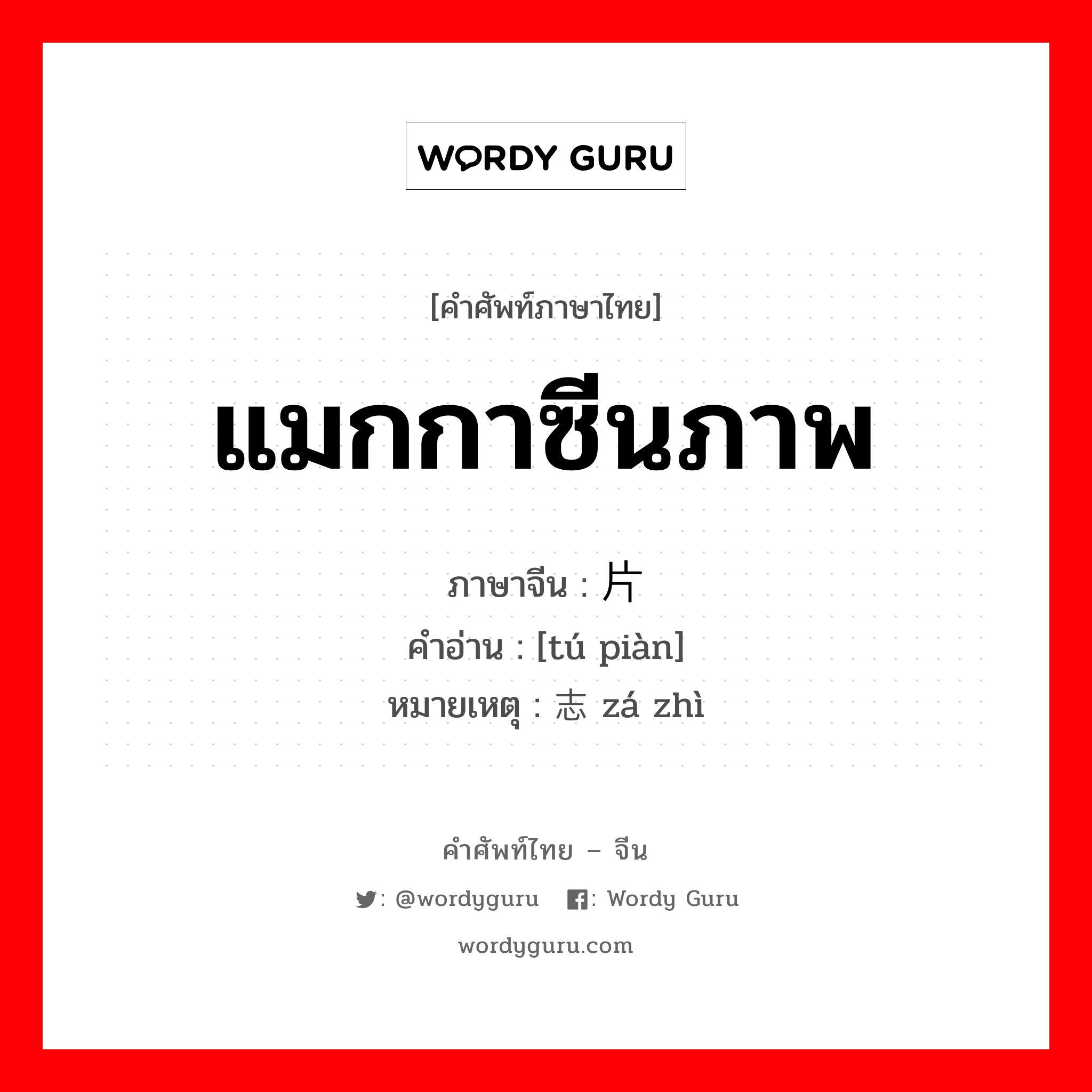 WORDY GURU

[คำศัพท์ภาษาไทย]

แมกกาซีนภาพ

ภาษาจีน : 片
คำอ่าน : [tú piàn]
หมายเหตุ : 志 zá zhì

คำศัพท์ไทย – จีน

: @wordyguru : Wordy Guru

wordyguru.com